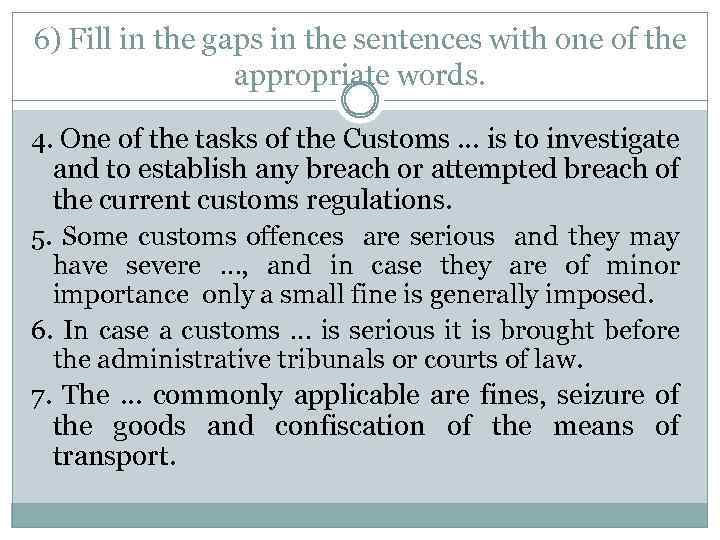 6) Fill in the gaps in the sentences with one of the appropriate words.

4. One of the tasks of the Customs … is to investigate and to establish any breach or attempted breach of the current customs regulations.

5. Some customs offences are serious and they may have severe …, and in case they are of minor importance only a small fine is generally imposed.

6. In case a customs … is serious it is brought before the administrative tribunals or courts of law.

7. The … commonly applicable are fines, seizure of the goods and confiscation of the means of transport.